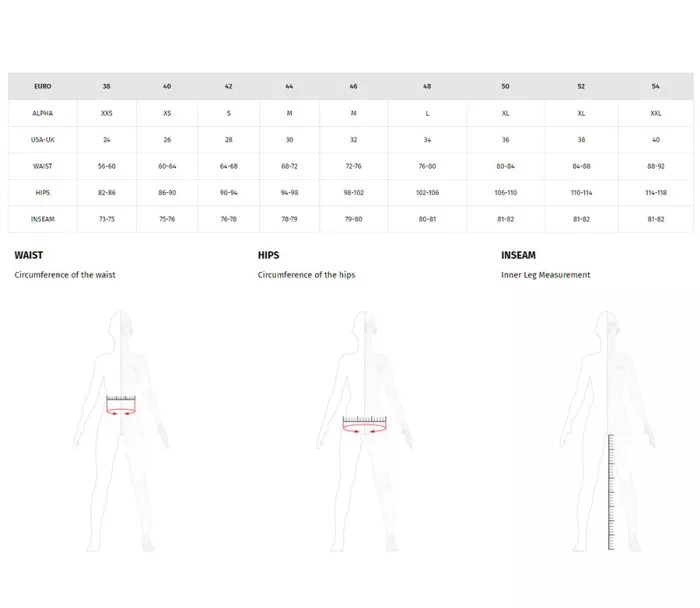 | EURO | 38 | 40 | 42 | 44 | 46 | 48 | 50 | 52 | 54 |
|---|---|---|---|---|---|---|---|---|---|
| ALPHA | XXS | XS | S | M | M | L | XL | XL | XXL |
| USA-UK | 24 | 26 | 28 | 30 | 32 | 34 | 36 | 38 | 40 |
| WAIST | 56-60 | 60-64 | 64-68 | 68-72 | 72-76 | 76-80 | 80-84 | 84-88 | 88-92 |
| HIPS | 82-86 | 86-90 | 90-94 | 94-98 | 98-102 | 102-106 | 106-110 | 110-114 | 114-118 |
| INSEAM | 73-75 | 75-76 | 76-78 | 78-79 | 79-80 | 80-81 | 81-82 | 81-82 | 81-82 |

WAIST

Circumference of the waist

HIPS

Circumference of the hips

INSEAM

Inner Leg Measurement